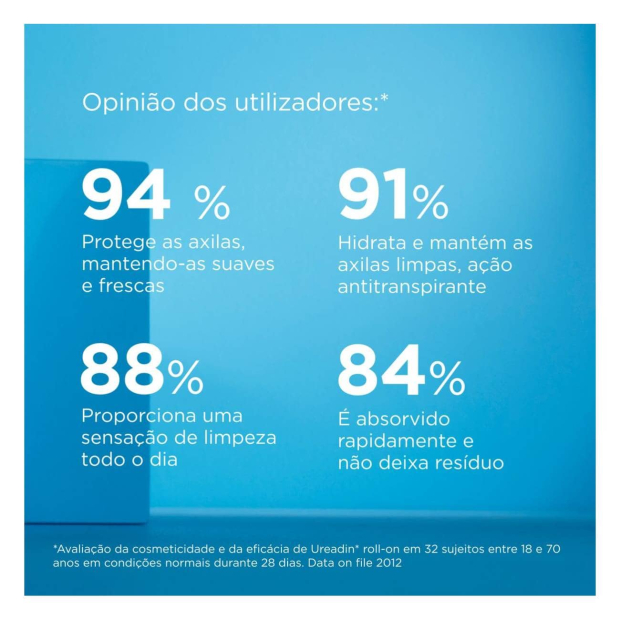 Opinião dos utilizadores:*

94 %

Protege as axilas, mantendo-as suaves e frescas

91%

Hidrata e mantém as axilas limpas, ação antitranspirante

88%

Proporciona uma sensação de limpeza todo o dia

84%

É absorvido rapidamente e não deixa resíduo

*Avaliação da cosmeticidade e da eficácia de Ureadin* roll-on em 32 sujeitos entre 18 e 70 anos em condições normais durante 28 dias. Data on file 2012